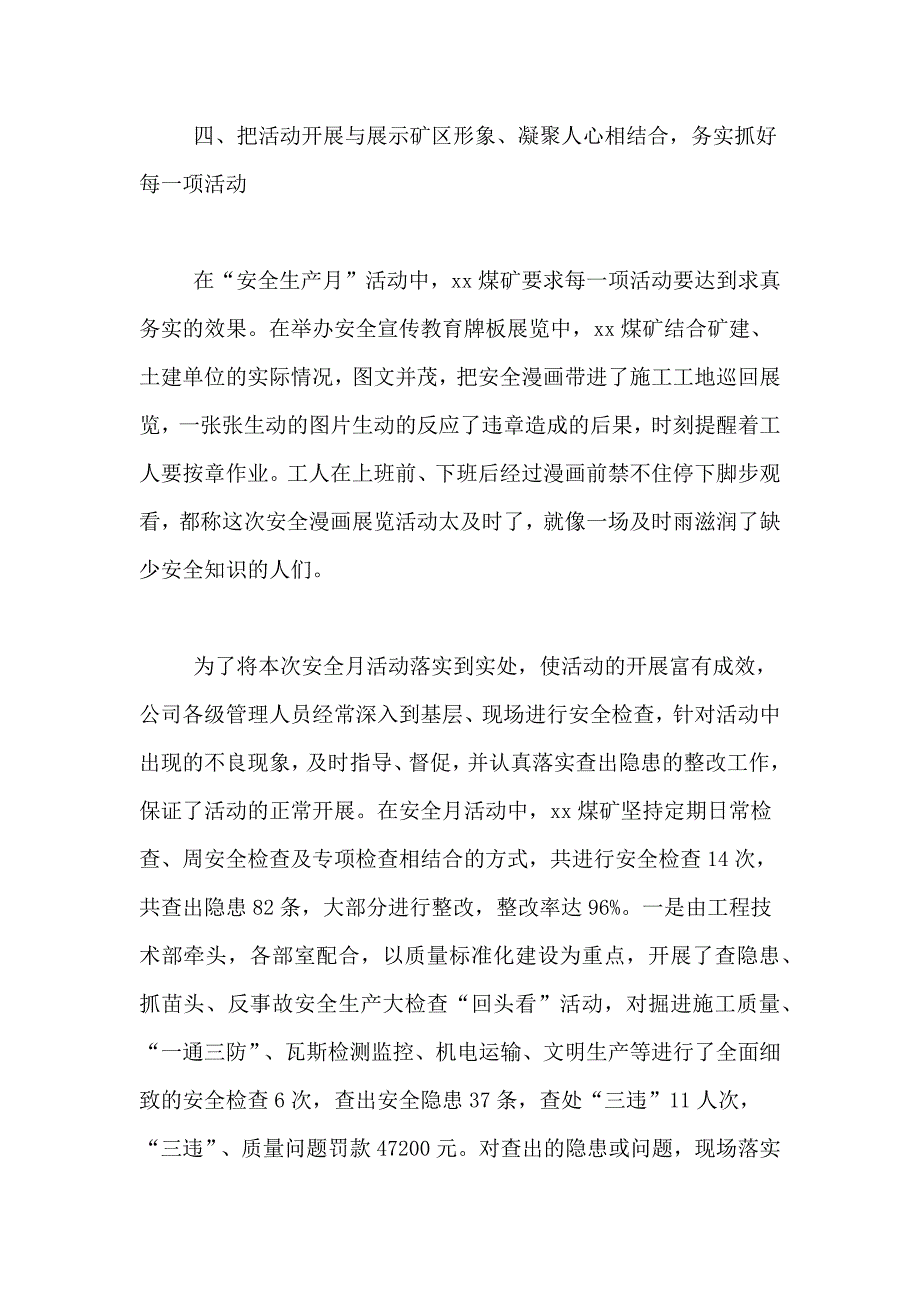 四、把活动开展与展示矿区形象、凝聚人心相结合，务实抓好每一项活动

在“安全生产月”活动中，xx 煤矿要求每一项活动要达到求真务实的效果。在举办安全宣传教育牌板展览中，xx 煤矿结合矿建、土建单位的实际情况，图文并茂，把安全漫画带进了施工工地巡回展览，一张张生动的图片生动的反应了违章造成的后果，时刻提醒着工人要按章作业。工人在上班前、下班后经过漫画前禁不住停下脚步观看，都称这次安全漫画展览活动太及时了，就像一场及时雨滋润了缺少安全知识的人们。

为了将本次安全月活动落实到实处，使活动的开展富有成效，公司各级管理人员经常深入到基层、现场进行安全检查，针对活动中出现的不良现象，及时指导、督促，并认真落实查出隐患的整改工作，保证了活动的正常开展。在安全月活动中，xx 煤矿坚持定期日常检查、周安全检查及专项检查相结合的方式，共进行安全检查 14 次，共查出隐患 82 条，大部分进行整改，整改率达 96%。一是由工程技术部牵头，各部室配合，以质量标准化建设为重点，开展了查隐患、抓苗头、反事故安全生产大检查“回头看”活动，对掘进施工质量、“一通三防”、瓦斯检测监控、机电运输、文明生产等进行了全面细致的安全检查 6 次，查出安全隐患 37 条，查处“三违”11 人次，“三违”、质量问题罚款 47200 元。对查出的隐患或问题，现场落实